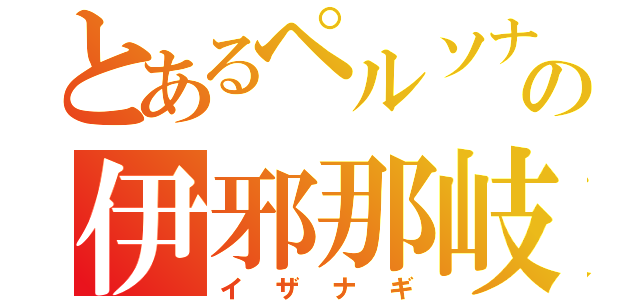 とあるペルソナの
伊邪那岐
イザナギ